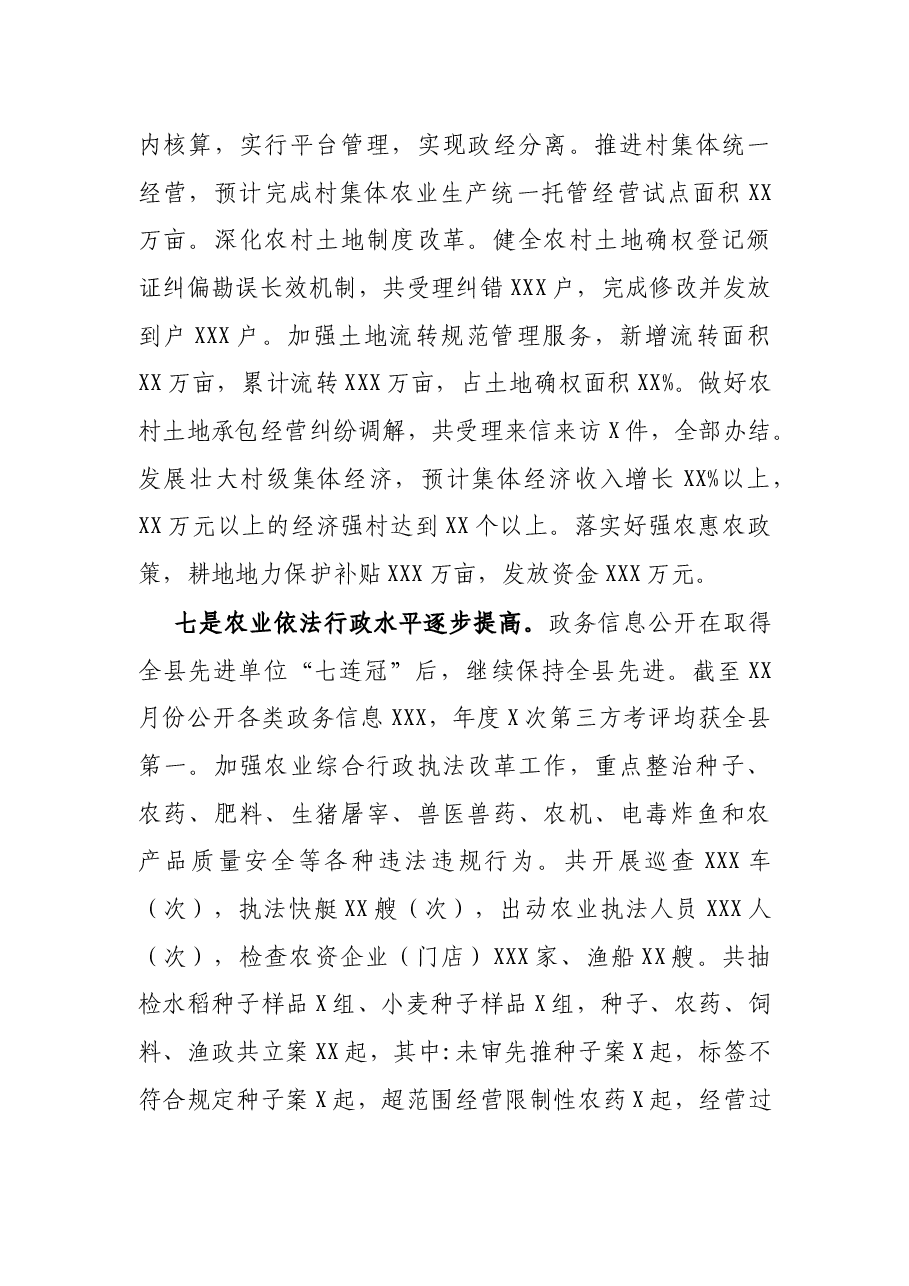 内核算，实行平台管理，实现政经分离。推进村集体统一经营，预计完成村集体农业生产统一托管经营试点面积XX万亩。深化农村土地制度改革。健全农村土地确权登记颁证纠偏勘误长效机制，共受理纠错XXX户，完成修改并发放到户XXX户。加强土地流转规范管理服务，新增流转面积XX万亩，累计流转XXX万亩，占土地确权面积XX%。做好农村土地承包经营纠纷调解，共受理来信来访X件，全部办结。发展壮大村级集体经济，预计集体经济收入增长XX%以上，XX万元以上的经济强村达到XX个以上。落实好强农惠农政策，耕地地力保护补贴XXX万亩，发放资金XXX万元。

七是农业依法行政水平逐步提高。政务信息公开在取得全县先进单位“七连冠”后，继续保持全县先进。截至XX月份公开各类政务信息XXX，年度X次第三方考评均获全县第一。加强农业综合行政执法改革工作，重点整治种子、农药、肥料、生猪屠宰、兽医兽药、农机、电毒炸鱼和农产品质量安全等各种违法违规行为。共开展巡查XXX车（次），执法快艇XX艘（次），出动农业执法人员XXX人（次），检查农资企业（门店）XXX家、渔船XX艘。共抽检水稻种子样品X组、小麦种子样品X组，种子、农药、饲料、渔政共立案XX起，其中:未审先推种子案X起，标签不符合规定种子案X起，超范围经营限制性农药X起，经营过